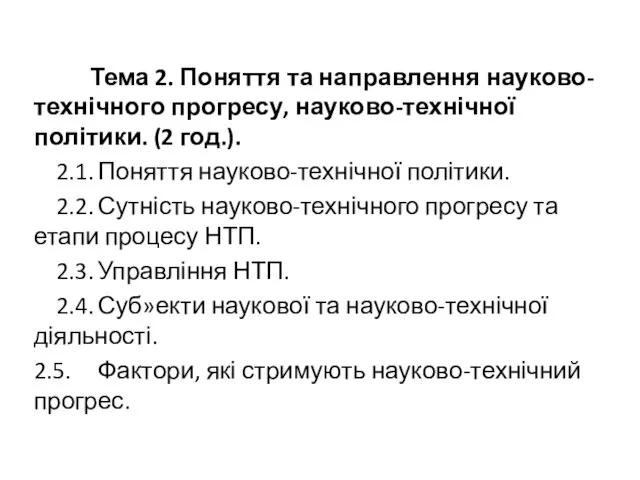 Тема 2. Поняття та направлення науково-технічного прогресу, науково-технічної політики. (2 год.).

2.1. Поняття науково-технічної політики.

2.2. Сутність науково-технічного прогресу та етапи процесу НТП.

2.3. Управління НТП.

2.4. Суб»екти наукової та науково-технічної діяльності.

2.5. Фактори, які стримують науково-технічний прогрес.